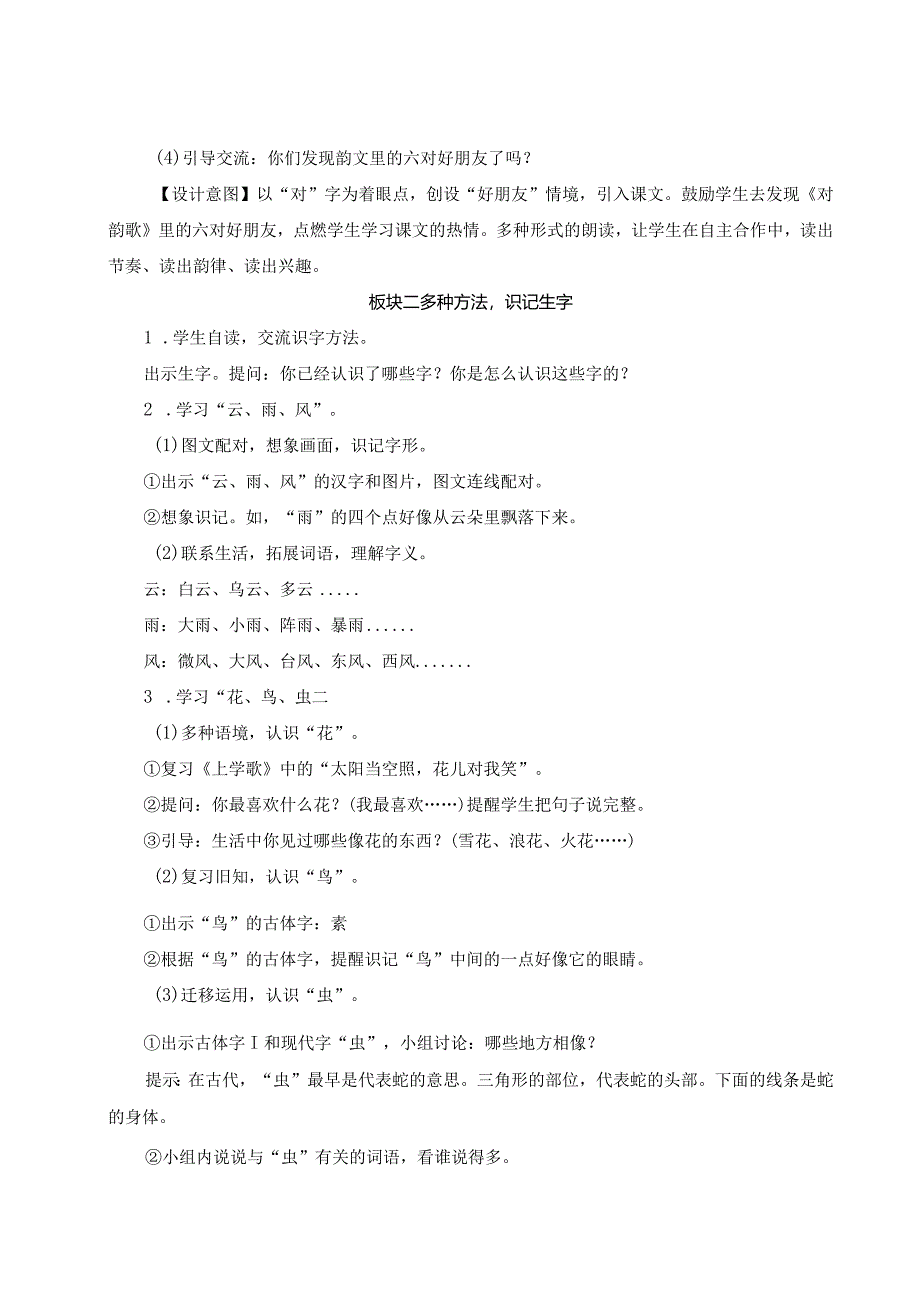 (4)引导交流：你们发现韵文里的六对好朋友了吗？

【设计意图】以“对”字为着眼点，创设“好朋友”情境，引入课文。鼓励学生去发现《对韵歌》里的六对好朋友，点燃学生学习课文的热情。多种形式的朗读，让学生在自主合作中，读出节奏、读出韵律、读出兴趣。

板块二多种方法，识记生字

1．学生自读，交流识字方法。

出示生字。提问：你已经认识了哪些字？你是怎么认识这些字的？

2．学习“云、雨、风”。

(1)图文配对，想象画面，识记字形。

①出示“云、雨、风”的汉字和图片，图文连线配对。

②想象识记。如，“雨”的四个点好像从云朵里飘落下来。

(2)联系生活，拓展词语，理解字义。

云：白云、乌云、多云.....

雨：大雨、小雨、阵雨、暴雨......

风：微风、大风、台风、东风、西风.......

3．学习“花、鸟、虫二

(1)多种语境，认识“花”。

①复习《上学歌》中的“太阳当空照，花儿对我笑”。

②提问：你最喜欢什么花？(我最喜欢……)提醒学生把句子说完整。

③引导：生活中你见过哪些像花的东西？(雪花、浪花、火花……)

(2)复习旧知，认识“鸟”。

①出示“鸟”的古体字：素

②根据“鸟”的古体字，提醒识记“鸟”中间的一点好像它的眼睛。

(3)迁移运用，认识“虫”。

①出示古体字Ｉ和现代字“虫”，小组讨论：哪些地方相像？

提示 在古代，“虫”最早是代表蛇的意思。三角形的部位，代表蛇的头部。下面的线条是蛇的身体。

②小组内说说与“虫”有关的词语，看谁说得多。